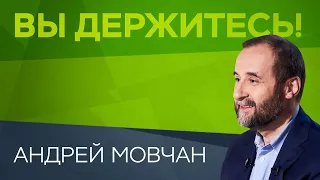 ВЫ ДЕРЖИТЕСЬ!

АНДРЕЙ МОВЧАН